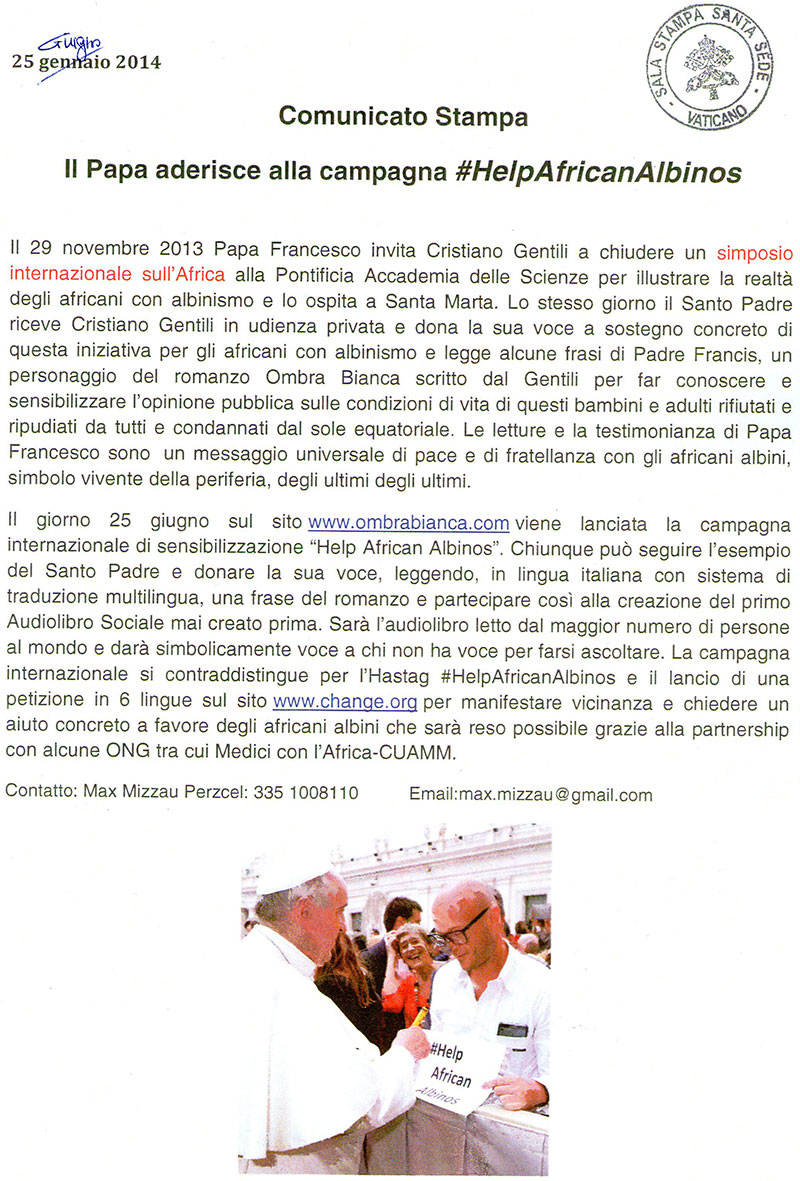 Giugno
25 gennaio 2014

SALA STAMPA SANTA SEDE
VATICANO

Comunicato Stampa

Il Papa aderisce alla campagna #HelpAfricanAlbinos

Il 29 novembre 2013 Papa Francesco invita Cristiano Gentili a chiudere un simposio internazionale sull'Africa alla Pontificia Accademia delle Scienze per illustrare la realtà degli africani con albinismo e lo ospita a Santa Marta. Lo stesso giorno il Santo Padre riceve Cristiano Gentili in udienza privata e dona la sua voce a sostegno concreto di questa iniziativa per gli africani con albinismo e legge alcune frasi di Padre Francis, un personaggio del romanzo Ombra Bianca scritto dal Gentili per far conoscere e sensibilizzare l'opinione pubblica sulle condizioni di vita di questi bambini e adulti rifiutati e ripudiati da tutti e condannati dal sole equatoriale. Le letture e la testimonianza di Papa Francesco sono un messaggio universale di pace e di fratellanza con gli africani albini, simbolo vivente della periferia, degli ultimi degli ultimi.

Il giorno 25 giugno sul sito www.ombrabianca.com viene lanciata la campagna internazionale di sensibilizzazione "Help African Albinos". Chiunque può seguire l'esempio del Santo Padre e donare la sua voce, leggendo, in lingua italiana con sistema di traduzione multilingua, una frase del romanzo e partecipare così alla creazione del primo Audiolibro Sociale mai creato prima. Sarà l'audiolibro letto dal maggior numero di persone al mondo e darà simbolicamente voce a chi non ha voce per farsi ascoltare. La campagna internazionale si contraddistingue per l'Hastag #HelpAfricanAlbinos e il lancio di una petizione in 6 lingue sul sito www.change.org per manifestare vicinanza e chiedere un aiuto concreto a favore degli africani albini che sarà reso possibile grazie alla partnership con alcune ONG tra cui Medici con l'Africa-CUAMM.

Contatto: Max Mizzau Perzcel: 335 1008110 Email:max.mizzau@gmail.com

#Help African Albinos